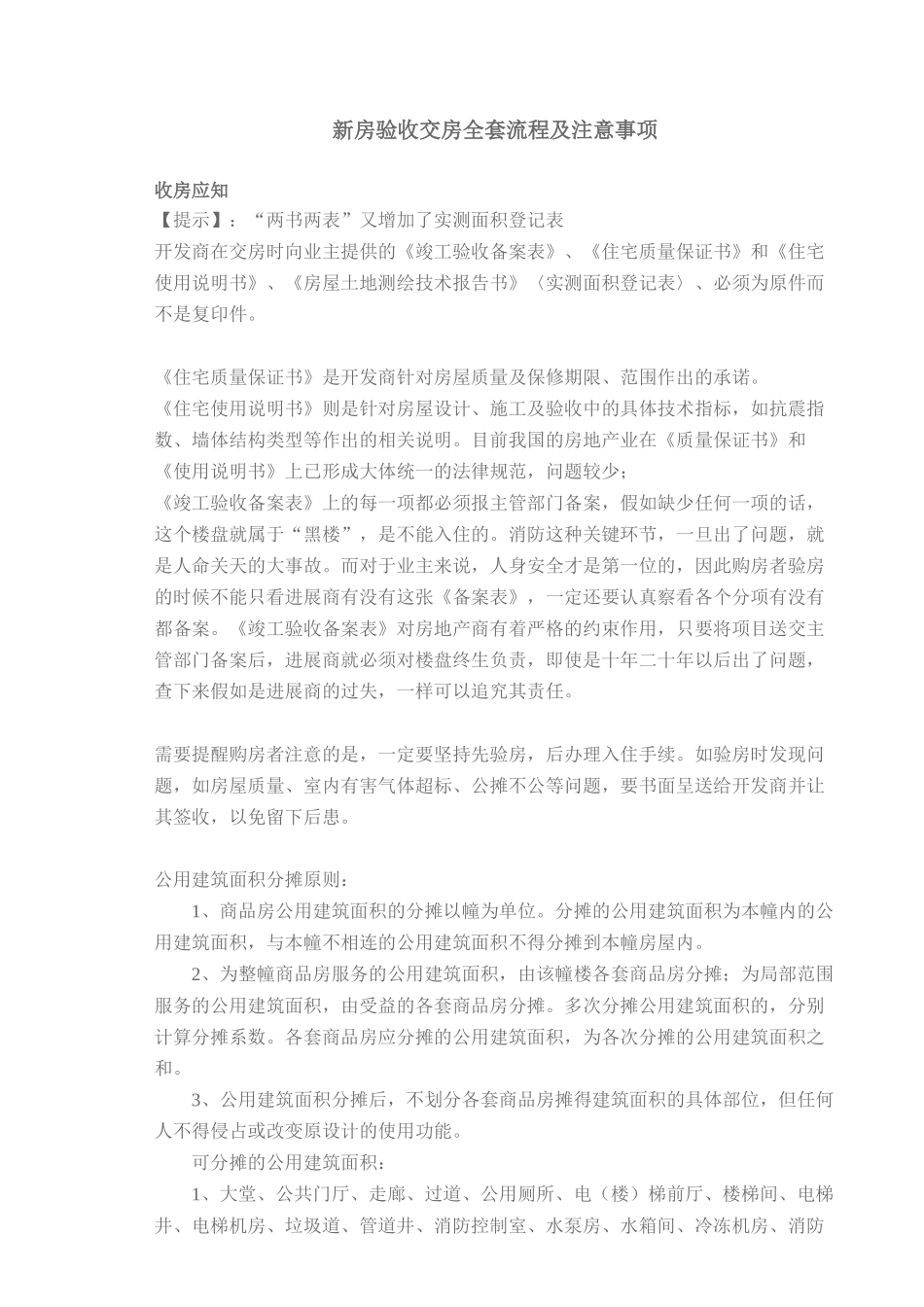 新房验收交房全套流程及注意事项

收房应知
【提示】：“两书两表”又增加了实测面积登记表
开发商在交房时向业主提供的《竣工验收备案表》、《住宅质量保证书》和《住宅使用说明书》、《房屋土地测绘技术报告书》〈实测面积登记表〉、必须为原件而不是复印件。

《住宅质量保证书》是开发商针对房屋质量及保修期限、范围作出的承诺。
《住宅使用说明书》则是针对房屋设计、施工及验收中的具体技术指标，如抗震指数、墙体结构类型等作出的相关说明。目前我国的房地产业在《质量保证书》和《使用说明书》上已形成大体统一的法律规范，问题较少；
《竣工验收备案表》上的每一项都必须报主管部门备案，假如缺少任何一项的话，这个楼盘就属于“黑楼”，是不能入住的。消防这种关键环节，一旦出了问题，就是人命关天的大事故。而对于业主来说，人身安全才是第一位的，因此购房者验房的时候不能只看进展商有没有这张《备案表》，一定还要认真察看各个分项有没有都备案。《竣工验收备案表》对房地产商有着严格的约束作用，只要将项目送交主管部门备案后，进展商就必须对楼盘终生负责，即使是十年二十年以后出了问题，查下来假如是进展商的过失，一样可以追究其责任。

需要提醒购房者注意的是，一定要坚持先验房，后办理入住手续。如验房时发现问题，如房屋质量、室内有害气体超标、公摊不公等问题，要书面呈送给开发商并让其签收，以免留下后患。

公用建筑面积分摊原则：
1、商品房公用建筑面积的分摊以幢为单位。分摊的公用建筑面积为本幢内的公用建筑面积，与本幢不相连的公用建筑面积不得分摊到本幢房屋内。
2、为整幢商品房服务的公用建筑面积，由该幢楼各套商品房分摊；为局部范围服务的公用建筑面积，由受益的各套商品房分摊。多次分摊公用建筑面积的，分别计算分摊系数。各套商品房应分摊的公用建筑面积，为各次分摊的公用建筑面积之和。
3、公用建筑面积分摊后，不划分各套商品房摊得建筑面积的具体部位，但任何人不得侵占或改变原设计的使用功能。
可分摊的公用建筑面积：
1、大堂、公共门厅、走廊、过道、公用厕所、电（楼）梯前厅、楼梯间、电梯井、电梯机房、垃圾道、管道井、消防控制室、水泵房、水箱间、冷冻机房、消防